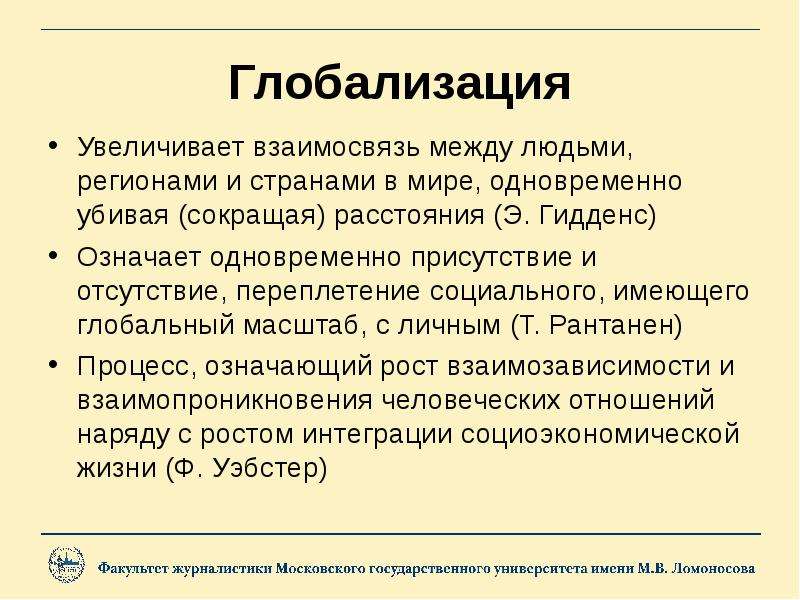 Глобализация

• Увеличивает взаимосвязь между людьми, регионами и странами в мире, одновременно убивая (сокращая) расстояния (Э. Гидденс)

• Означает одновременно присутствие и отсутствие, переплетение социального, имеющего глобальный масштаб, с личным (Т. Рантанен)

• Процесс, означающий рост взаимозависимости и взаимопроникновения человеческих отношений наряду с ростом интеграции социоэкономической жизни (Ф. Уэбстер)

Факультет журналистики Московского государственного университета имени М.В. Ломоносова